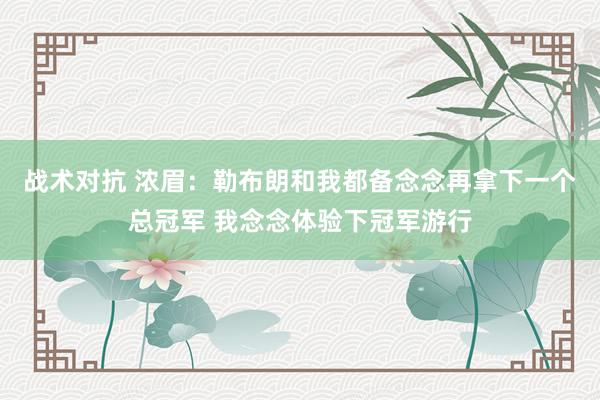 战术对抗 浓眉：勒布朗和我都备念念再拿下一个总冠军 我念念体验下冠军游行